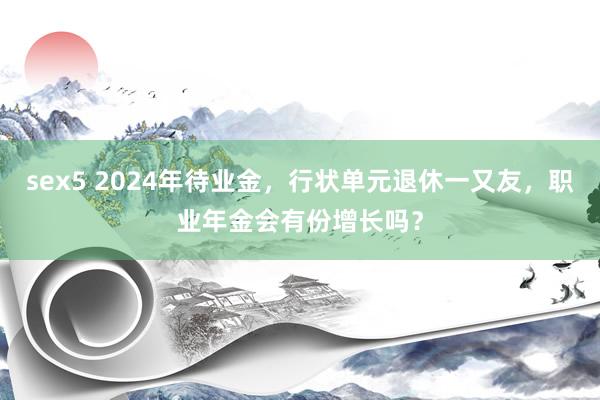 sex5 2024年待业金，行状单元退休一又友，职业年金会有份增长吗？